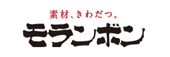 素材、きわだつ。
モランボン